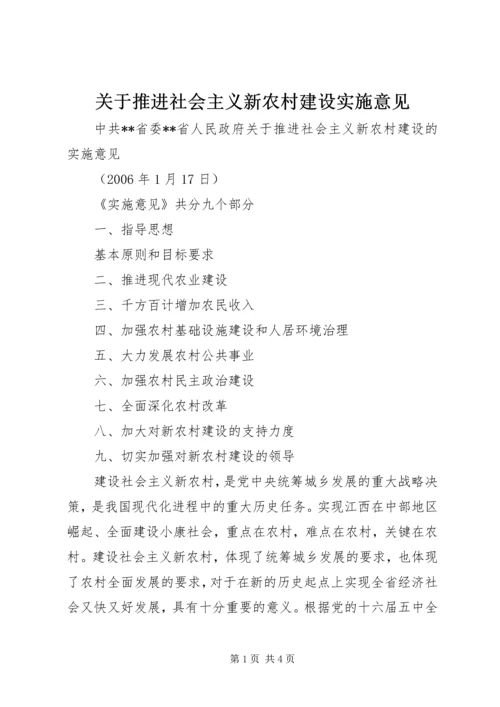 关于推进社会主义新农村建设实施意见

中共**省委**省人民政府关于推进社会主义新农村建设的实施意见

（2006 年 1 月 17 日）

《实施意见》共分九个部分

一、指导思想

基本原则和目标要求

二、推进现代农业建设

三、千方百计增加农民收入

四、加强农村基础设施建设和人居环境治理

五、大力发展农村公共事业

六、加强农村民主政治建设

七、全面深化农村改革

八、加大对新农村建设的支持力度

九、切实加强对新农村建设的领导

建设社会主义新农村，是党中央统筹城乡发展的重大战略决策，是我国现代化进程中的重大历史任务。实现江西在中部地区崛起、全面建设小康社会，重点在农村，难点在农村，关键在农村。建设社会主义新农村，体现了统筹城乡发展的要求，也体现了农村全面发展的要求，对于在新的历史起点上实现全省经济社会又快又好发展，具有十分重要的意义。根据党的十六届五中全

第 1 页 共 4 页